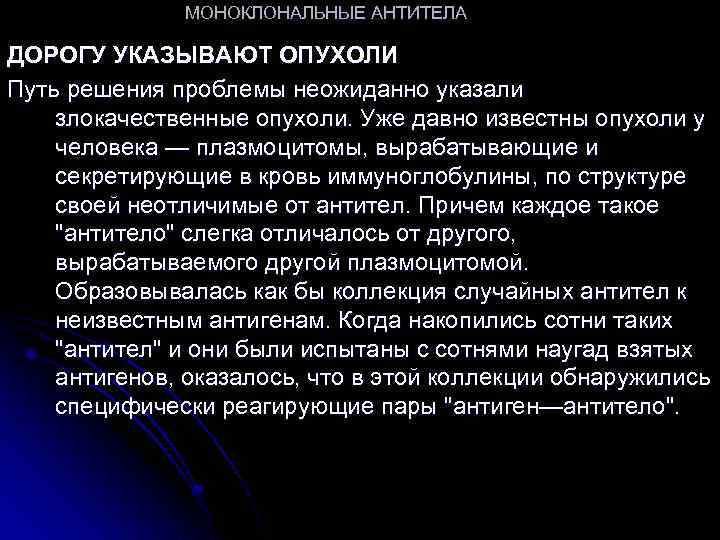 МОНОКЛОНАЛЬНЫЕ АНТИТЕЛА

ДОРОГУ УКАЗЫВАЮТ ОПУХОЛИ

Путь решения проблемы неожиданно указали злокачественные опухоли. Уже давно известны опухоли у человека — плазмоцитомы, вырабатывающие и секретирующие в кровь иммуноглобулины, по структуре своей неотличимые от антител. Причем каждое такое "антитело" слегка отличалось от другого, вырабатываемого другой плазмоцитомой. Образовывалась как бы коллекция случайных антител к неизвестным антигенам. Когда накопились сотни таких "антител" и они были испытаны с сотнями наугад взятых антигенов, оказалось, что в этой коллекции обнаружились специфически реагирующие пары "антиген—антитело".